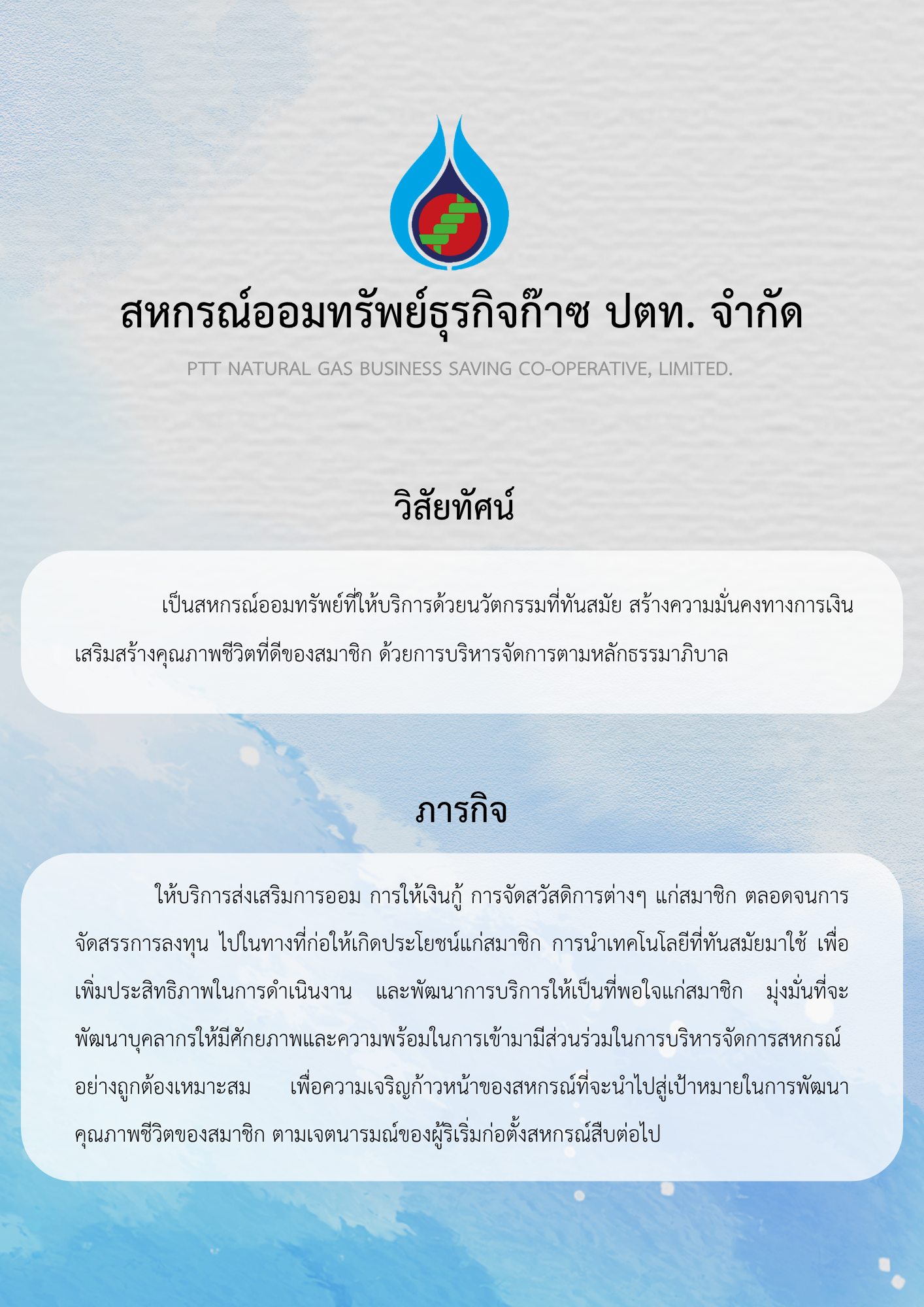 สหกรณ์ออมทรัพย์ธุรกิจก๊าซ ปตท. จำกัด

PTT NATURAL GAS BUSINESS SAVING CO-OPERATIVE, LIMITED.

วิสัยทัศน์

เป็นสหกรณ์ออมทรัพย์ที่ให้บริการด้วยนวัตกรรมที่ทันสมัย สร้างความมั่นคงทางการเงิน เสริมสร้างคุณภาพชีวิตที่ดีของสมาชิก ด้วยการบริหารจัดการตามหลักธรรมาภิบาล

ภารกิจ

ให้บริการส่งเสริมการออม การให้เงินกู้ การจัดสวัสดิการต่างๆ แก่สมาชิก ตลอดจนการจัดสรรการลงทุน ไปในทางที่ก่อให้เกิดประโยชน์แก่สมาชิก การนำเทคโนโลยีที่ทันสมัยมาใช้ เพื่อเพิ่มประสิทธิภาพในการดำเนินงาน และพัฒนาการบริการให้เป็นที่พอใจแก่สมาชิก มุ่งมั่นที่จะพัฒนาบุคลากรให้มีศักยภาพและความพร้อมในการเข้ามามีส่วนร่วมในการบริหารจัดการสหกรณ์อย่างถูกต้องเหมาะสม เพื่อความเจริญก้าวหน้าของสหกรณ์ที่จะนำไปสู่เป้าหมายในการพัฒนาคุณภาพชีวิตของสมาชิก ตามเจตนารมณ์ของผู้ริเริ่มก่อตั้งสหกรณ์สืบต่อไป